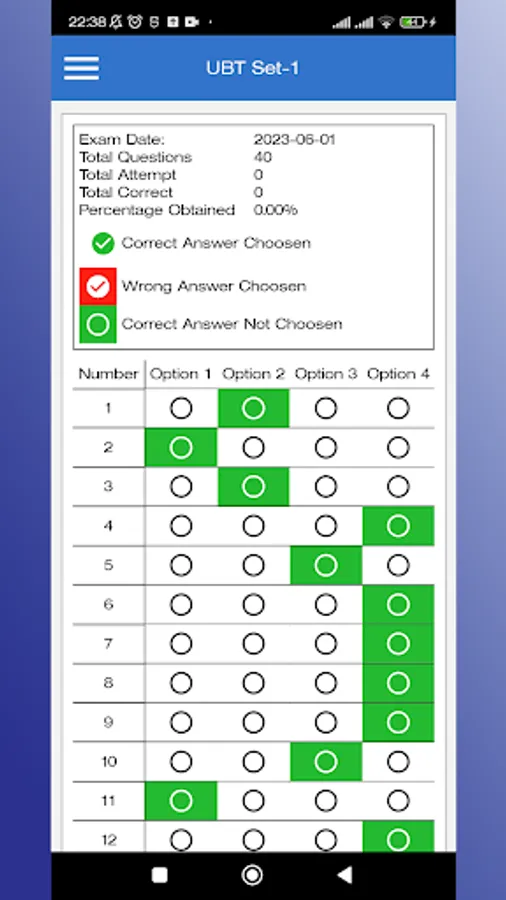 22:38

UBT Set-1

Exam Date: 2023-06-01
Total Questions 40
Total Attempt 0
Total Correct 0
Percentage Obtained 0.00%

Correct Answer Choosen

Wrong Answer Choosen

Correct Answer Not Choosen

| Number | Option 1 | Option 2 | Option 3 | Option 4 |
|---|---|---|---|---|
| 1 | | | | |
| 2 | | | | |
| 3 | | | | |
| 4 | | | | |
| 5 | | | | |
| 6 | | | | |
| 7 | | | | |
| 8 | | | | |
| 9 | | | | |
| 10 | | | | |
| 11 | | | | |
| 12 | | | | |